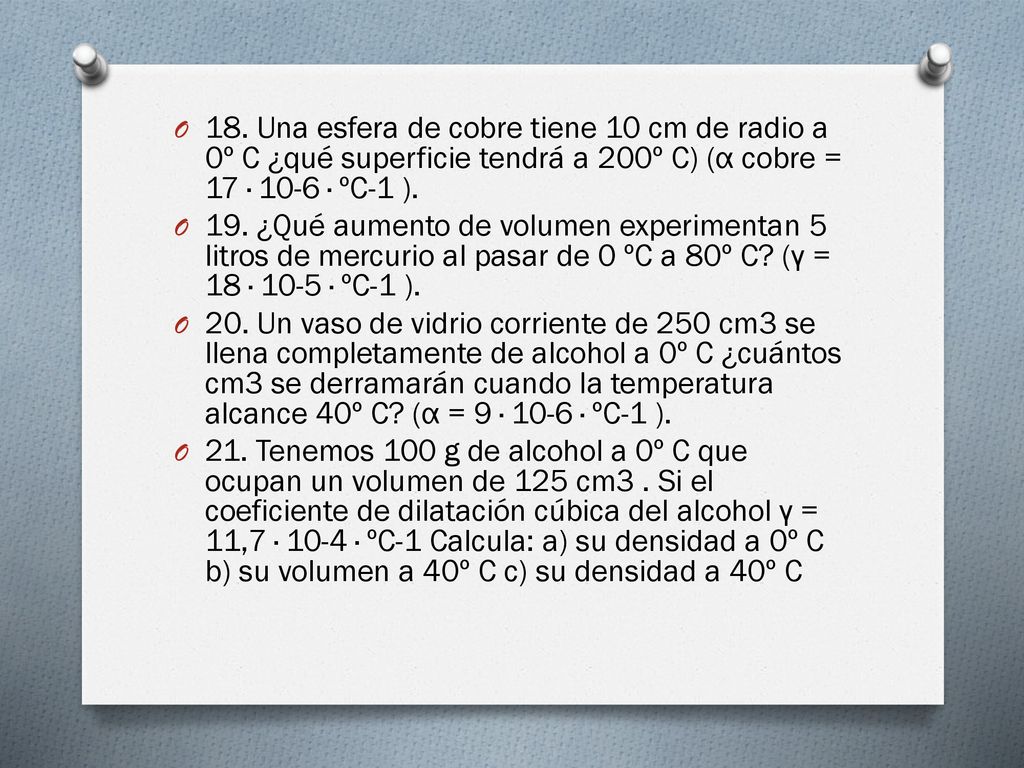 18. Una esfera de cobre tiene 10 cm de radio a 0º C ¿qué superficie tendrá a 200º C) (α cobre = 17 · 10-6 · ºC-1 ).

19. ¿Qué aumento de volumen experimentan 5 litros de mercurio al pasar de 0 ºC a 80º C? (γ = 18 · 10-5 · ºC-1 ).

20. Un vaso de vidrio corriente de 250 cm3 se llena completamente de alcohol a 0º C ¿cuántos cm3 se derramarán cuando la temperatura alcance 40º C? (α = 9 · 10-6 · ºC-1 ).

21. Tenemos 100 g de alcohol a 0º C que ocupan un volumen de 125 cm3 . Si el coeficiente de dilatación cúbica del alcohol γ = 11,7 · 10-4 · ºC-1 Calcula: a) su densidad a 0º C b) su volumen a 40º C c) su densidad a 40º C